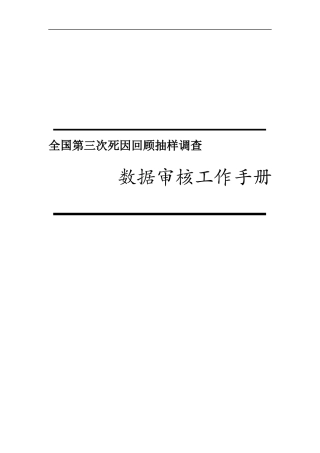 全国第三次死因回顾抽样调查

数据审核工作手册